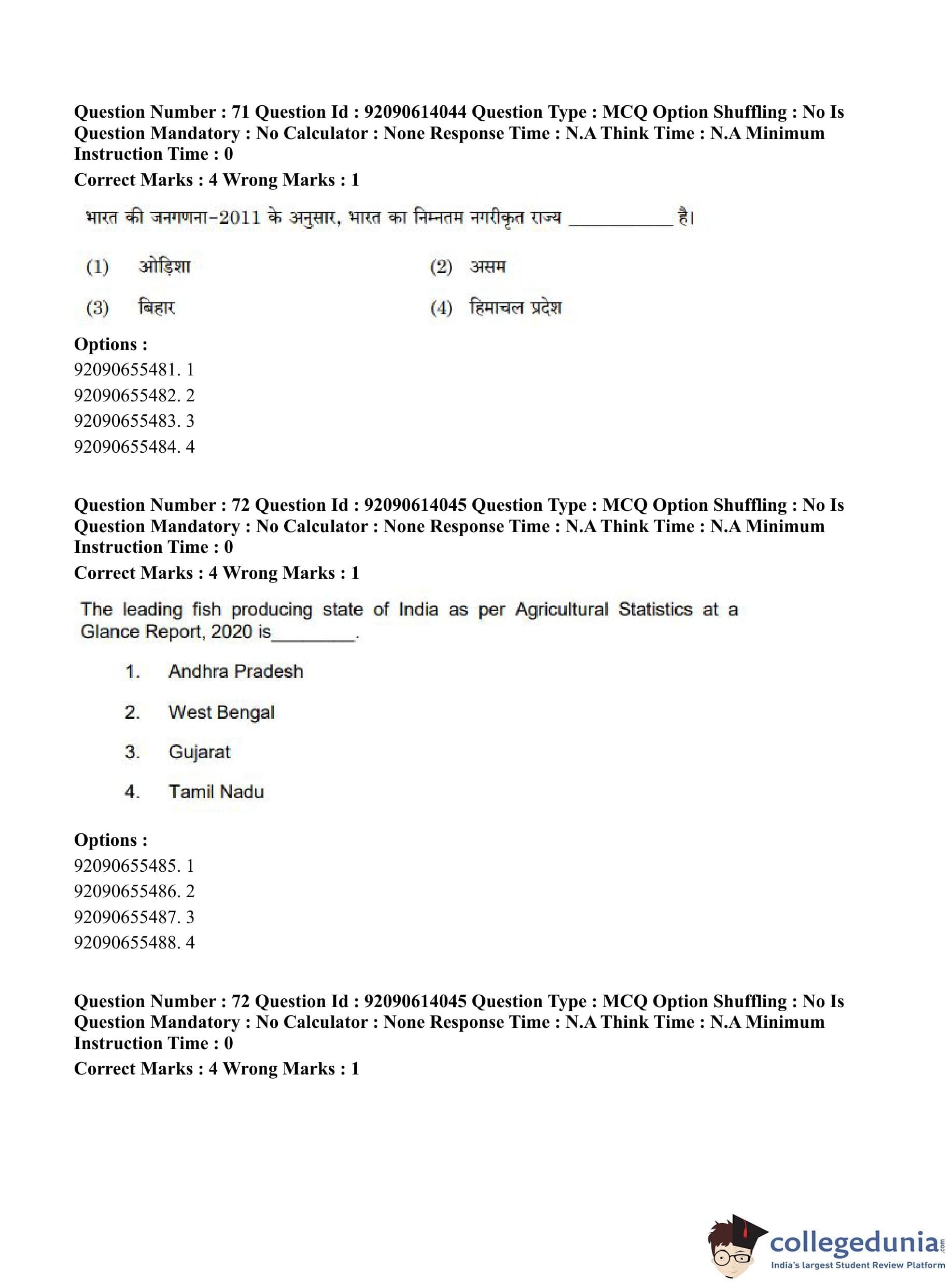 Question Number : 71 Question Id : 92090614044 Question Type : MCQ Option Shuffling : No Is Question Mandatory : No Calculator : None Response Time : N.A Think Time : N.A Minimum Instruction Time : 0

Correct Marks : 4 Wrong Marks : 1

भारत की जनगणना-2011 के अनुसार, भारत का निम्नतम नगरीकृत राज्य __________ है।

(1) ओड़िशा (2) असम

(3) बिहार (4) हिमाचल प्रदेश

Options :
92090655481. 1
92090655482. 2
92090655483. 3
92090655484. 4

Question Number : 72 Question Id : 92090614045 Question Type : MCQ Option Shuffling : No Is Question Mandatory : No Calculator : None Response Time : N.A Think Time : N.A Minimum Instruction Time : 0

Correct Marks : 4 Wrong Marks : 1

The leading fish producing state of India as per Agricultural Statistics at a Glance Report, 2020 is________.

1. Andhra Pradesh

2. West Bengal

3. Gujarat

4. Tamil Nadu

Options :
92090655485. 1
92090655486. 2
92090655487. 3
92090655488. 4

Question Number : 72 Question Id : 92090614045 Question Type : MCQ Option Shuffling : No Is Question Mandatory : No Calculator : None Response Time : N.A Think Time : N.A Minimum Instruction Time : 0

Correct Marks : 4 Wrong Marks : 1

collegedunia.com
India's largest Student Review Platform